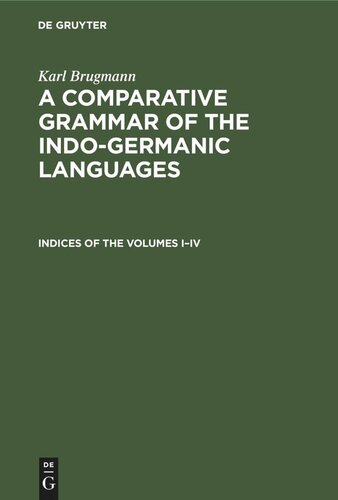 DE GRUYTER

Karl Brugmann

A COMPARATIVE GRAMMAR OF THE INDO-GERMANIC LANGUAGES

INDICES OF THE VOLUMES I–IV

DE
G